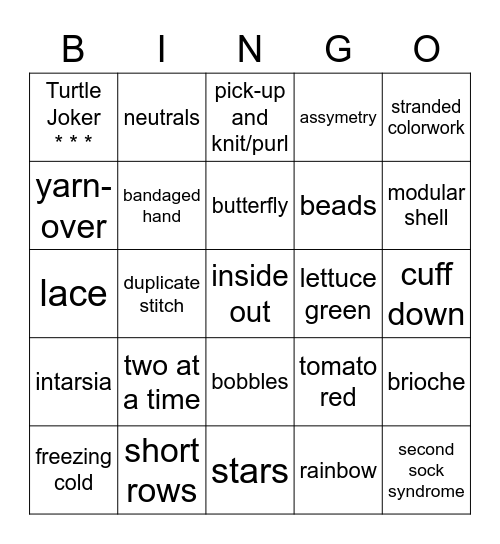 | B | I | N | G | O |
|---|---|---|---|---|
| Turtle Joker * * * | neutrals | pick-up and knit/purl | assymetry | stranded colorwork |
| yarn-over | bandaged hand | butterfly | beads | modular shell |
| lace | duplicate stitch | inside out | lettuce green | cuff down |
| intarsia | two at a time | bobbles | tomato red | brioche |
| freezing cold | short rows | stars | rainbow | second sock syndrome |